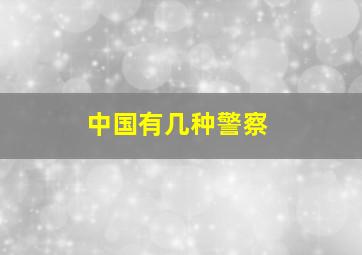 中国有几种警察